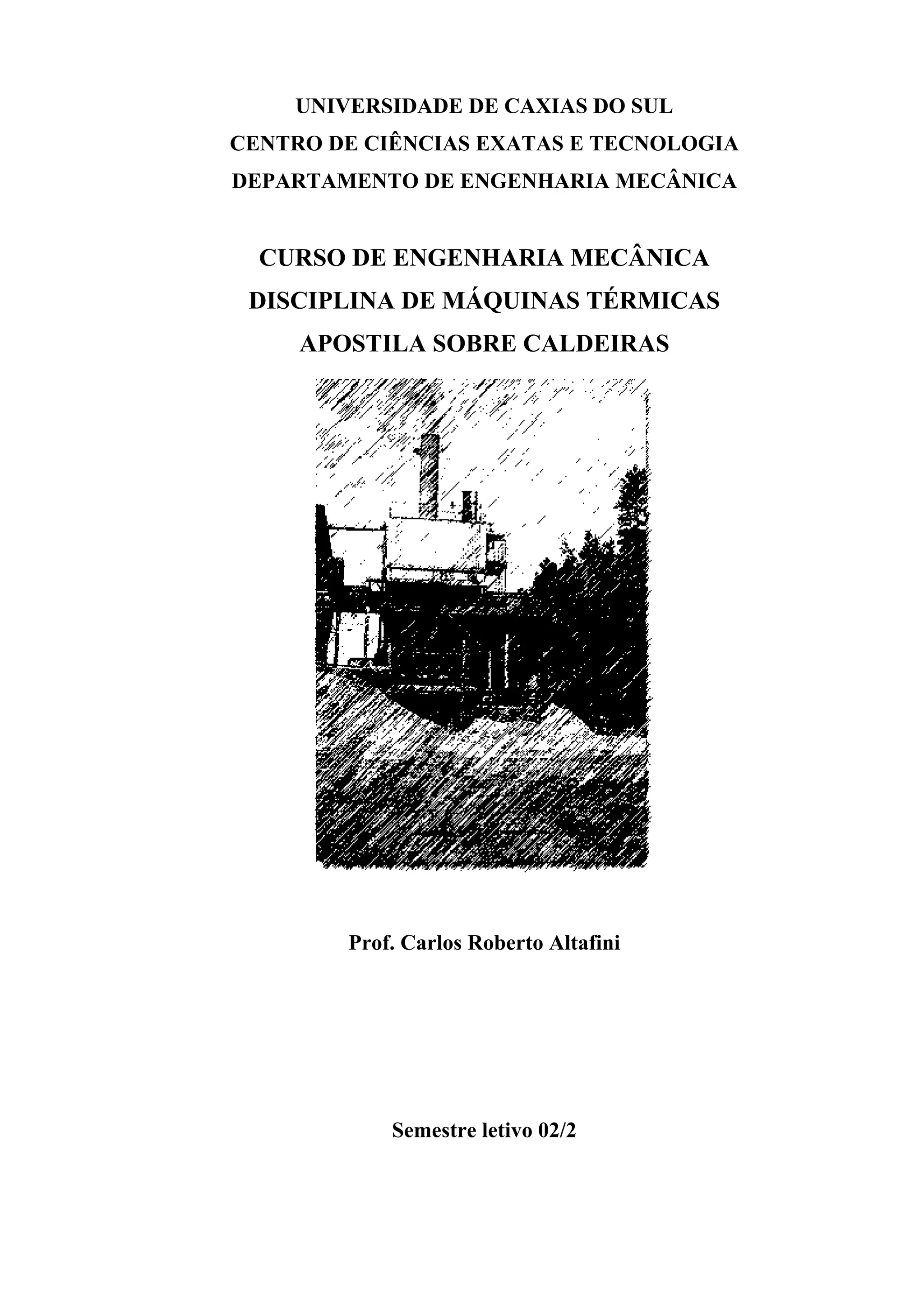 UNIVERSIDADE DE CAXIAS DO SUL
CENTRO DE CIÊNCIAS EXATAS E TECNOLOGIA
DEPARTAMENTO DE ENGENHARIA MECÂNICA

CURSO DE ENGENHARIA MECÂNICA
DISCIPLINA DE MÁQUINAS TÉRMICAS
APOSTILA SOBRE CALDEIRAS

Prof. Carlos Roberto Altafini

Semestre letivo 02/2